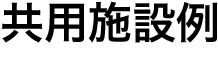 共用施設例